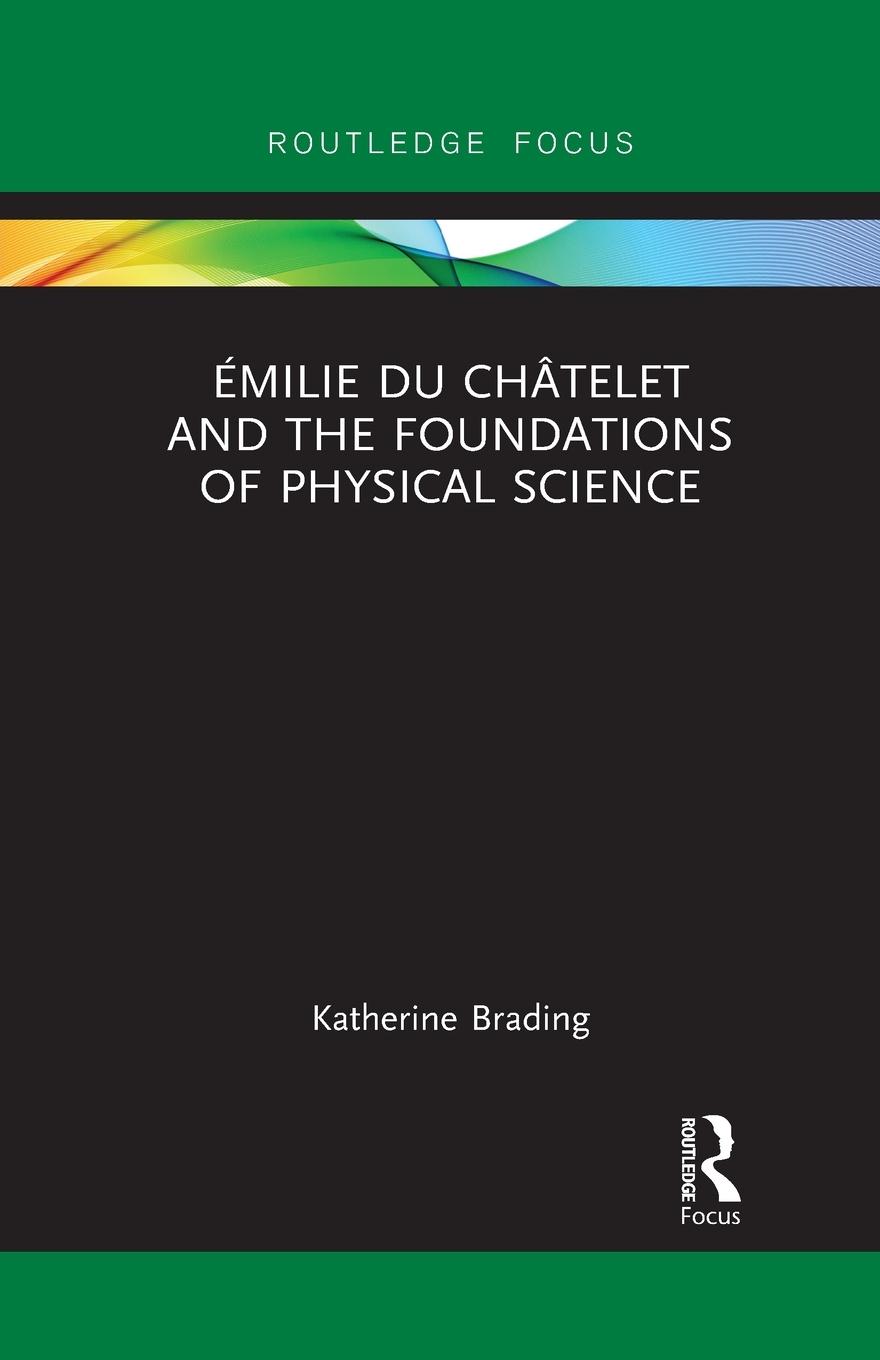 ROUTLEDGE FOCUS

ÉMILIE DU CHÂTELET AND THE FOUNDATIONS OF PHYSICAL SCIENCE

Katherine Brading

ROUTLEDGE
Focus